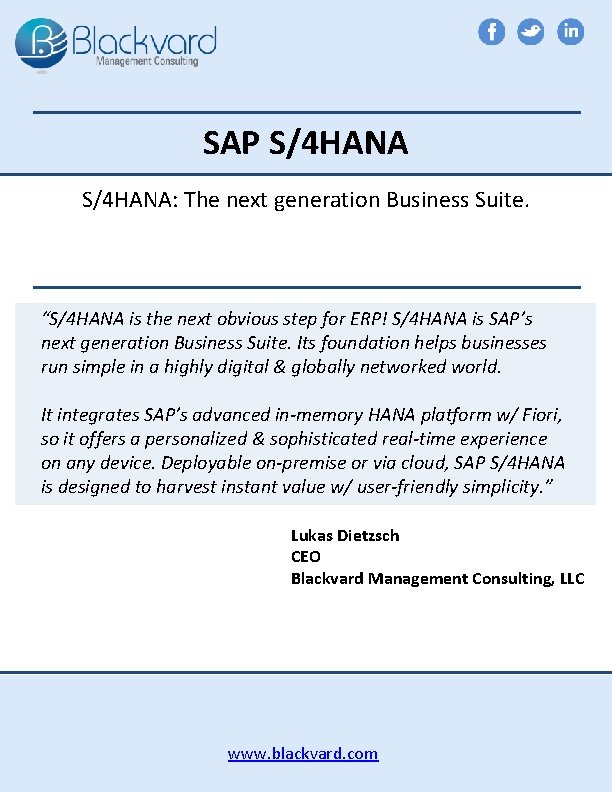 Blackvard
Management Consulting

SAP S/4HANA

S/4HANA: The next generation Business Suite.

"S/4HANA is the next obvious step for ERP! S/4HANA is SAP's next generation Business Suite. Its foundation helps businesses run simple in a highly digital & globally networked world.

It integrates SAP's advanced in-memory HANA platform w/ Fiori, so it offers a personalized & sophisticated real-time experience on any device. Deployable on-premise or via cloud, SAP S/4HANA is designed to harvest instant value w/ user-friendly simplicity."

Lukas Dietzsch
CEO
Blackvard Management Consulting, LLC

www.blackvard.com